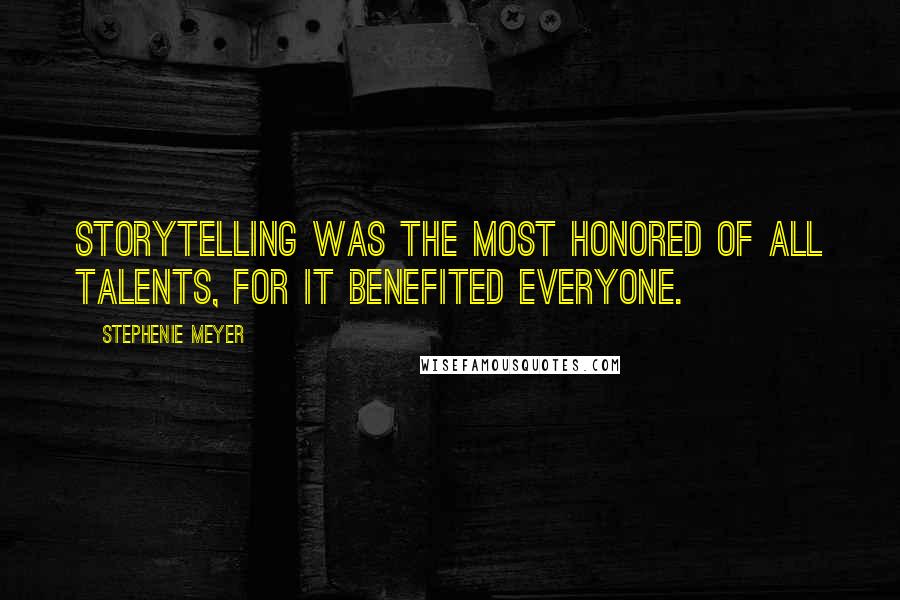 STORYTELLING WAS THE MOST HONORED OF ALL TALENTS, FOR IT BENEFITED EVERYONE.

STEPHENIE MEYER

WISEFAMOUSQUOTES.COM